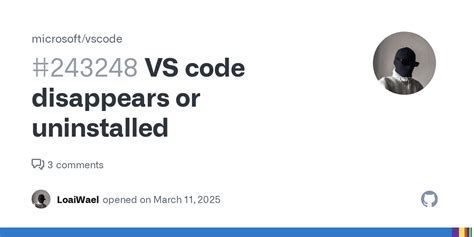 microsoft/vscode

#243248 VS code disappears or uninstalled

3 comments

LoaiWael opened on March 11, 2025